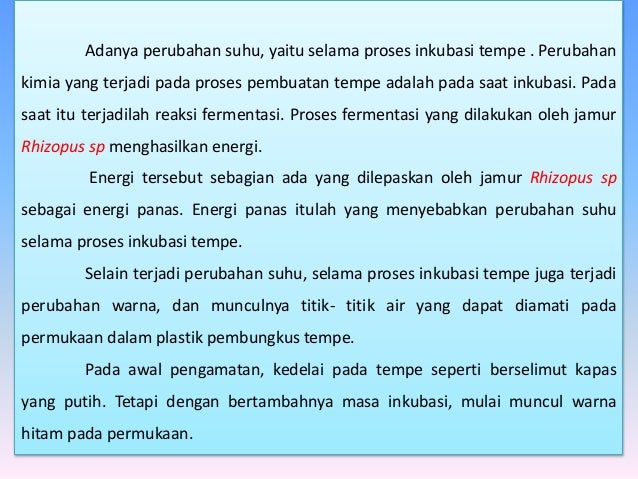 Adanya perubahan suhu, yaitu selama proses inkubasi tempe . Perubahan kimia yang terjadi pada proses pembuatan tempe adalah pada saat inkubasi. Pada saat itu terjadilah reaksi fermentasi. Proses fermentasi yang dilakukan oleh jamur Rhizopus sp menghasilkan energi.

Energi tersebut sebagian ada yang dilepaskan oleh jamur Rhizopus sp sebagai energi panas. Energi panas itulah yang menyebabkan perubahan suhu selama proses inkubasi tempe.

Selain terjadi perubahan suhu, selama proses inkubasi tempe juga terjadi perubahan warna, dan munculnya titik- titik air yang dapat diamati pada permukaan dalam plastik pembungkus tempe.

Pada awal pengamatan, kedelai pada tempe seperti berselimut kapas yang putih. Tetapi dengan bertambahnya masa inkubasi, mulai muncul warna hitam pada permukaan.